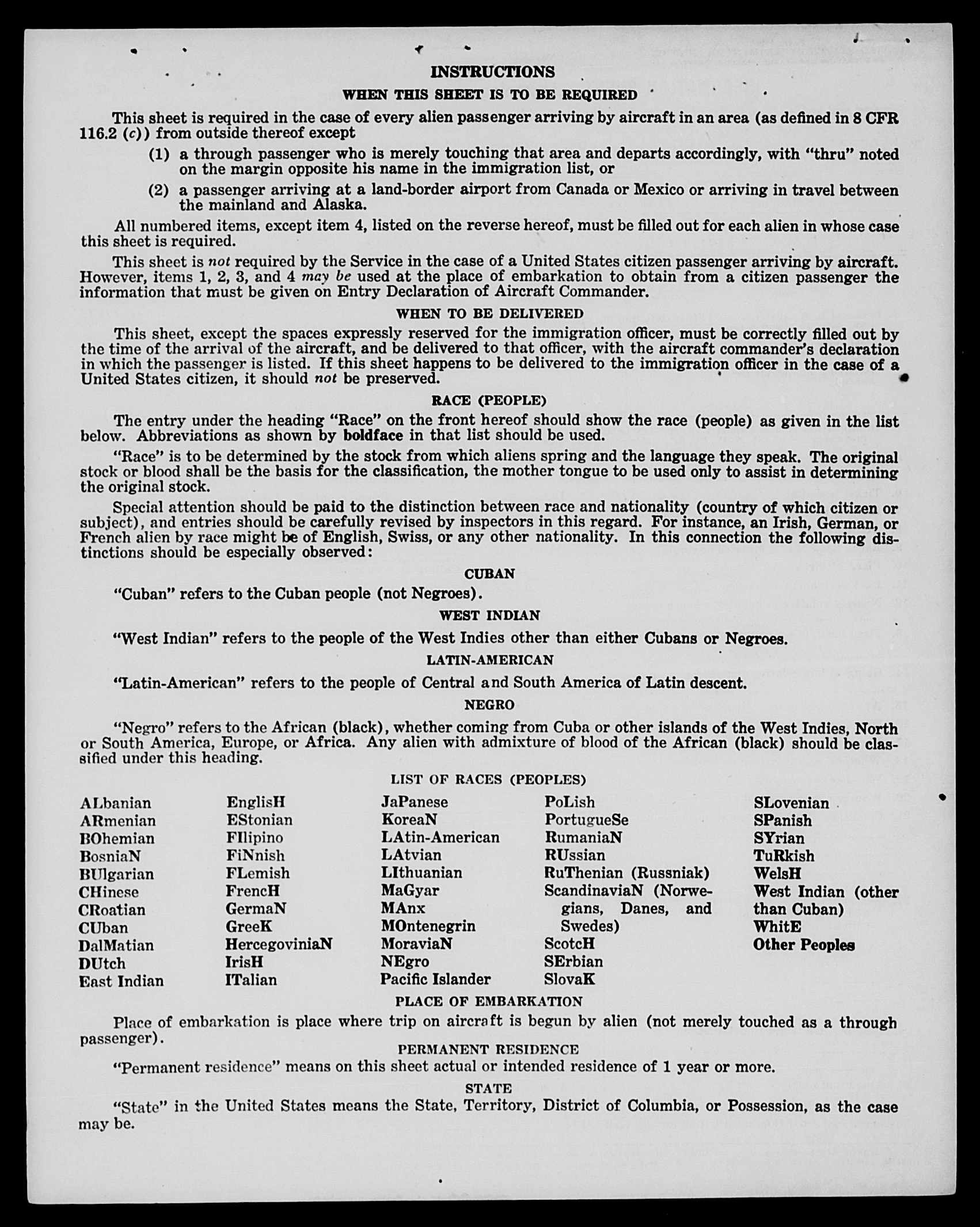 INSTRUCTIONS

WHEN THIS SHEET IS TO BE REQUIRED

This sheet is required in the case of every alien passenger arriving by aircraft in an area (as defined in 8 CFR 116.2 (c)) from outside thereof except

(1) a through passenger who is merely touching that area and departs accordingly, with "thru" noted on the margin opposite his name in the immigration list, or

(2) a passenger arriving at a land-border airport from Canada or Mexico or arriving in travel between the mainland and Alaska.

All numbered items, except item 4, listed on the reverse hereof, must be filled out for each alien in whose case this sheet is required.

This sheet is not required by the Service in the case of a United States citizen passenger arriving by aircraft. However, items 1, 2, 3, and 4 may be used at the place of embarkation to obtain from a citizen passenger the information that must be given on Entry Declaration of Aircraft Commander.

WHEN TO BE DELIVERED

This sheet, except the spaces expressly reserved for the immigration officer, must be correctly filled out by the time of the arrival of the aircraft, and be delivered to that officer, with the aircraft commander's declaration in which the passenger is listed. If this sheet happens to be delivered to the immigration officer in the case of a United States citizen, it should not be preserved.

RACE (PEOPLE)

The entry under the heading "Race" on the front hereof should show the race (people) as given in the list below. Abbreviations as shown by boldface in that list should be used.

"Race" is to be determined by the stock from which aliens spring and the language they speak. The original stock or blood shall be the basis for the classification, the mother tongue to be used only to assist in determining the original stock.

Special attention should be paid to the distinction between race and nationality (country of which citizen or subject), and entries should be carefully revised by inspectors in this regard. For instance, an Irish, German, or French alien by race might be of English, Swiss, or any other nationality. In this connection the following distinctions should be especially observed:

CUBAN

"Cuban" refers to the Cuban people (not Negroes).

WEST INDIAN

"West Indian" refers to the people of the West Indies other than either Cubans or Negroes.

LATIN-AMERICAN

"Latin-American" refers to the people of Central and South America of Latin descent.

NEGRO

"Negro" refers to the African (black), whether coming from Cuba or other islands of the West Indies, North or South America, Europe, or Africa. Any alien with admixture of blood of the African (black) should be classified under this heading.

LIST OF RACES (PEOPLES)

ALbanian
ARmenian
BOhemian
BosniaN
BUlgarian
CHinese
CRoatian
CUban
DalMatian
DUtch
East Indian

EnglisH
EStonian
FIlipino
FiNnish
FLemish
FrencH
GermaN
GreeK
HercegoviniaN
IrisH
ITalian

JaPanese
KoreaN
LAtin-American
LAtvian
LIthuanian
MaGyar
MAnx
MOntenegrin
MoraviaN
NEgro
Pacific Islander

PoLish
PortugueSe
RumaniaN
RUssian
RuThenian (Russniak)
ScandinaviaN (Norwegians, Danes, and Swedes)
ScotcH
SErbian
SlovaK

SLovenian
SPanish
SYrian
TuRkish
WelsH
West Indian (other than Cuban)
WhitE
Other Peoples

PLACE OF EMBARKATION

Place of embarkation is place where trip on aircraft is begun by alien (not merely touched as a through passenger).

PERMANENT RESIDENCE

"Permanent residence" means on this sheet actual or intended residence of 1 year or more.

STATE

"State" in the United States means the State, Territory, District of Columbia, or Possession, as the case may be.